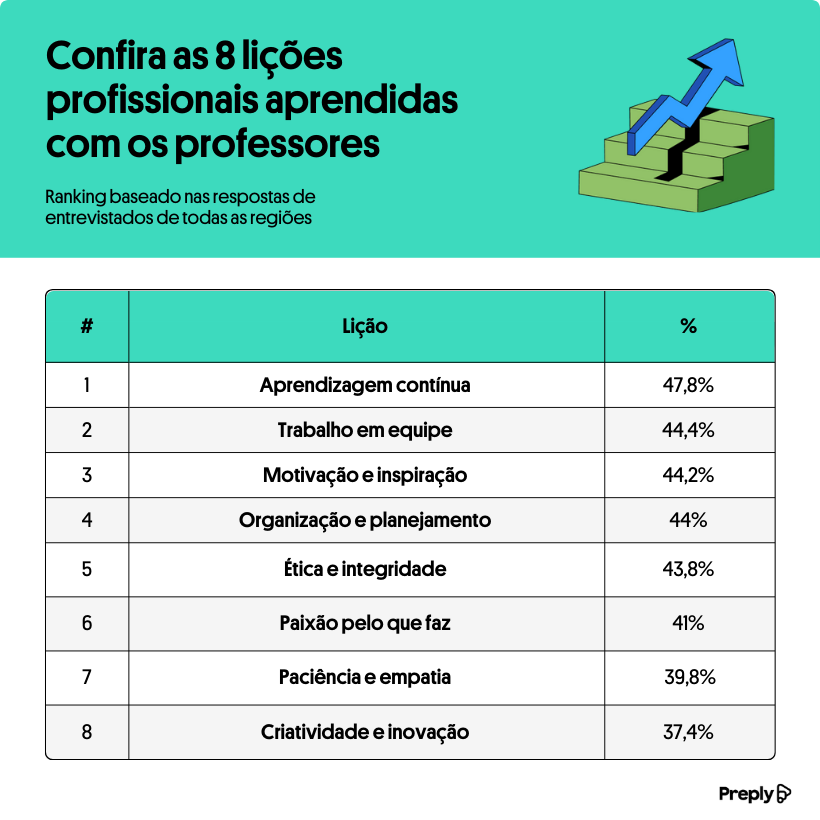 Confira as 8 lições profissionais aprendidas com os professores

Ranking baseado nas respostas de entrevistados de todas as regiões

| # | Lição | % |
|---|---|---|
| 1 | Aprendizagem contínua | 47,8% |
| 2 | Trabalho em equipe | 44,4% |
| 3 | Motivação e inspiração | 44,2% |
| 4 | Organização e planejamento | 44% |
| 5 | Ética e integridade | 43,8% |
| 6 | Paixão pelo que faz | 41% |
| 7 | Paciência e empatia | 39,8% |
| 8 | Criatividade e inovação | 37,4% |

Preply